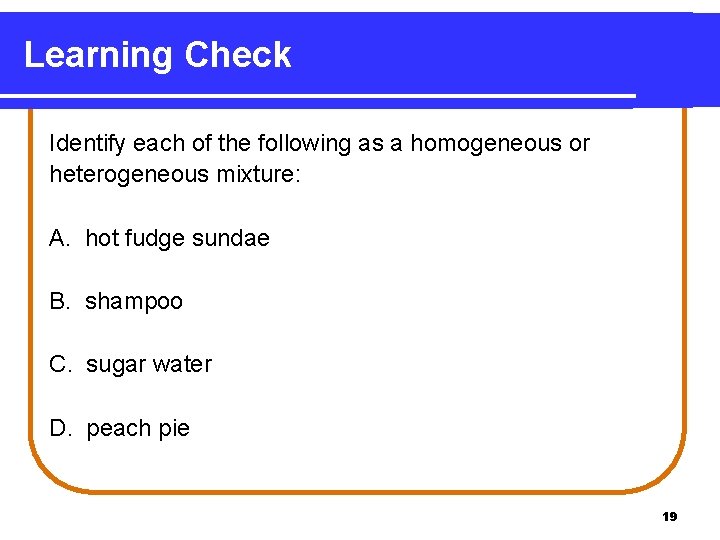 Learning Check

Identify each of the following as a homogeneous or heterogeneous mixture:

A. hot fudge sundae

B. shampoo

C. sugar water

D. peach pie

19